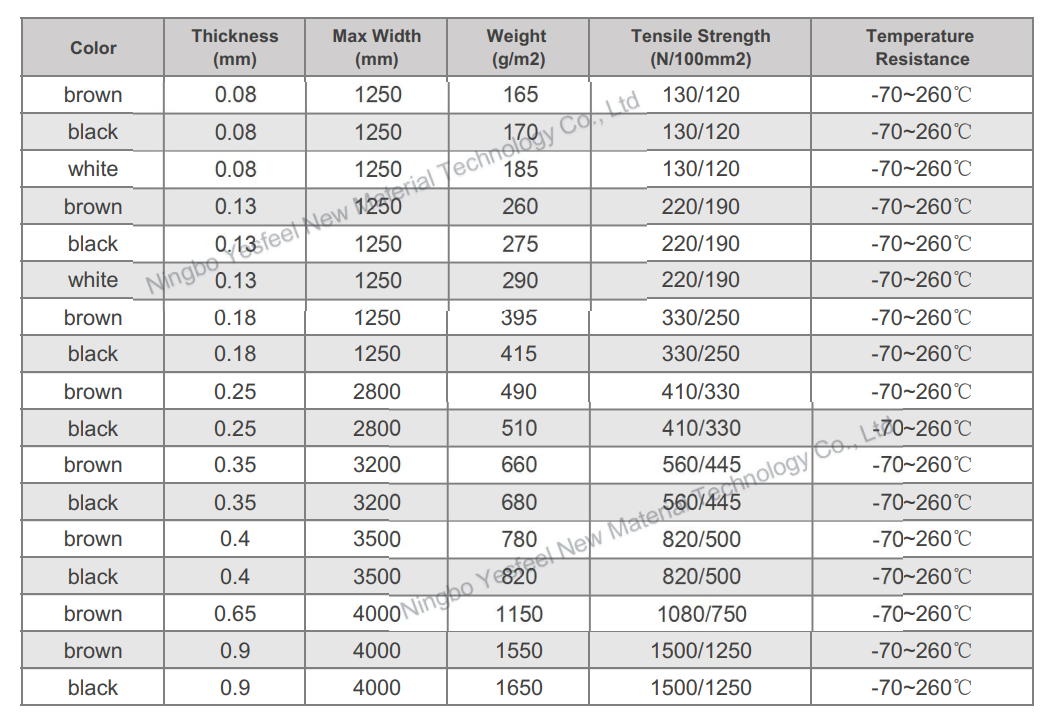 | Color | Thickness (mm) | Max Width (mm) | Weight (g/m2) | Tensile Strength (N/100mm2) | Temperature Resistance |
|---|---|---|---|---|---|
| brown | 0.08 | 1250 | 165 | 130/120 | -70~260℃ |
| black | 0.08 | 1250 | 170 | 130/120 | -70~260℃ |
| white | 0.08 | 1250 | 185 | 130/120 | -70~260℃ |
| brown | 0.13 | 1250 | 260 | 220/190 | -70~260℃ |
| black | 0.13 | 1250 | 275 | 220/190 | -70~260℃ |
| white | 0.13 | 1250 | 290 | 220/190 | -70~260℃ |
| brown | 0.18 | 1250 | 395 | 330/250 | -70~260℃ |
| black | 0.18 | 1250 | 415 | 330/250 | -70~260℃ |
| brown | 0.25 | 2800 | 490 | 410/330 | -70~260℃ |
| black | 0.25 | 2800 | 510 | 410/330 | -70~260℃ |
| brown | 0.35 | 3200 | 660 | 560/445 | -70~260℃ |
| black | 0.35 | 3200 | 680 | 560/445 | -70~260℃ |
| brown | 0.4 | 3500 | 780 | 820/500 | -70~260℃ |
| black | 0.4 | 3500 | 820 | 820/500 | -70~260℃ |
| brown | 0.65 | 4000 | 1150 | 1080/750 | -70~260℃ |
| brown | 0.9 | 4000 | 1550 | 1500/1250 | -70~260℃ |
| black | 0.9 | 4000 | 1650 | 1500/1250 | -70~260℃ |

Ningbo Yesfeel New Material Technology Co., Ltd

Ningbo Yesfeel New Material Technology Co., Ltd